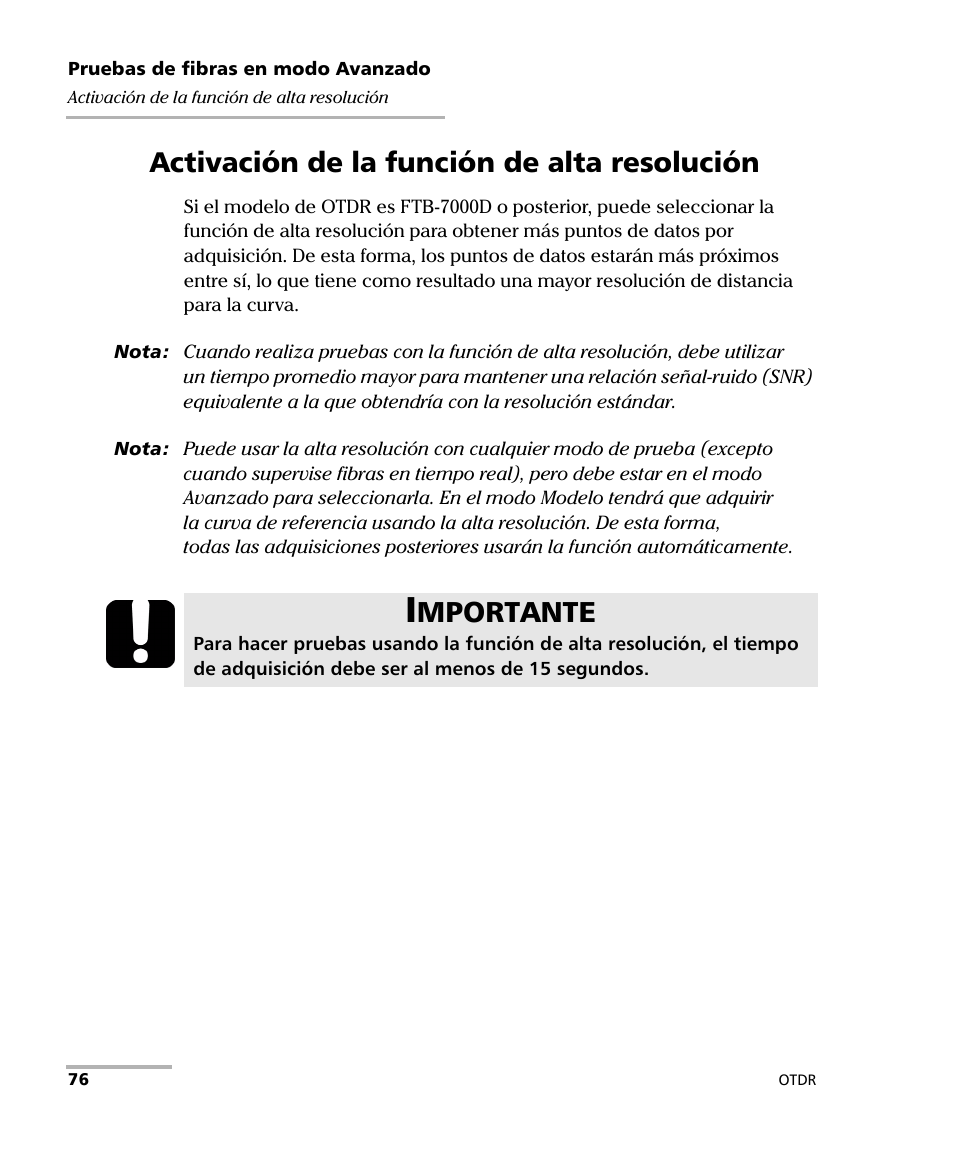 Pruebas de fibras en modo Avanzado
Activación de la función de alta resolución

Activación de la función de alta resolución

Si el modelo de OTDR es FTB-7000D o posterior, puede seleccionar la función de alta resolución para obtener más puntos de datos por adquisición. De esta forma, los puntos de datos estarán más próximos entre sí, lo que tiene como resultado una mayor resolución de distancia para la curva.

Nota: Cuando realiza pruebas con la función de alta resolución, debe utilizar un tiempo promedio mayor para mantener una relación señal-ruido (SNR) equivalente a la que obtendría con la resolución estándar.

Nota: Puede usar la alta resolución con cualquier modo de prueba (excepto cuando supervise fibras en tiempo real), pero debe estar en el modo Avanzado para seleccionarla. En el modo Modelo tendrá que adquirir la curva de referencia usando la alta resolución. De esta forma, todas las adquisiciones posteriores usarán la función automáticamente.

IMPORTANTE
Para hacer pruebas usando la función de alta resolución, el tiempo de adquisición debe ser al menos de 15 segundos.

76

OTDR